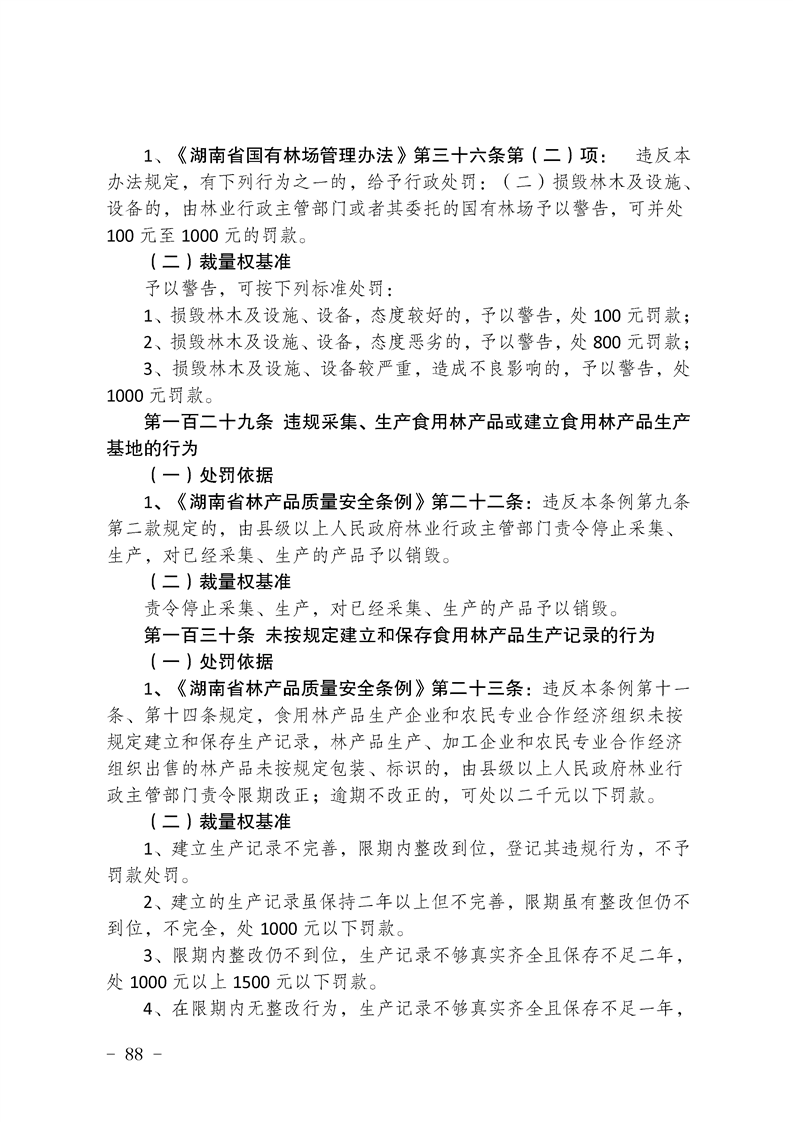 1、《湖南省国有林场管理办法》第三十六条第（二）项： 违反本办法规定，有下列行为之一的，给予行政处罚：（二）损毁林木及设施、设备的，由林业行政主管部门或者其委托的国有林场予以警告，可并处100元至1000元的罚款。

（二）裁量权基准

予以警告，可按下列标准处罚：

1、损毁林木及设施、设备，态度较好的，予以警告，处100元罚款；

2、损毁林木及设施、设备，态度恶劣的，予以警告，处800元罚款；

3、损毁林木及设施、设备较严重，造成不良影响的，予以警告，处1000元罚款。

第一百二十九条 违规采集、生产食用林产品或建立食用林产品生产基地的行为

（一）处罚依据

1、《湖南省林产品质量安全条例》第二十二条：违反本条例第九条第二款规定的，由县级以上人民政府林业行政主管部门责令停止采集、生产，对已经采集、生产的产品予以销毁。

（二）裁量权基准

责令停止采集、生产，对已经采集、生产的产品予以销毁。

第一百三十条 未按规定建立和保存食用林产品生产记录的行为

（一）处罚依据

1、《湖南省林产品质量安全条例》第二十三条：违反本条例第十一条、第十四条规定，食用林产品生产企业和农民专业合作经济组织未按规定建立和保存生产记录，林产品生产、加工企业和农民专业合作经济组织出售的林产品未按规定包装、标识的，由县级以上人民政府林业行政主管部门责令限期改正；逾期不改正的，可处以二千元以下罚款。

（二）裁量权基准

1、建立生产记录不完善，限期内整改到位，登记其违规行为，不予罚款处罚。

2、建立的生产记录虽保持二年以上但不完善，限期虽有整改但仍不到位，不完全，处1000元以下罚款。

3、限期内整改仍不到位，生产记录不够真实齐全且保存不足二年，处1000元以上1500元以下罚款。

4、在限期内无整改行为，生产记录不够真实齐全且保存不足一年，

－ 88 －